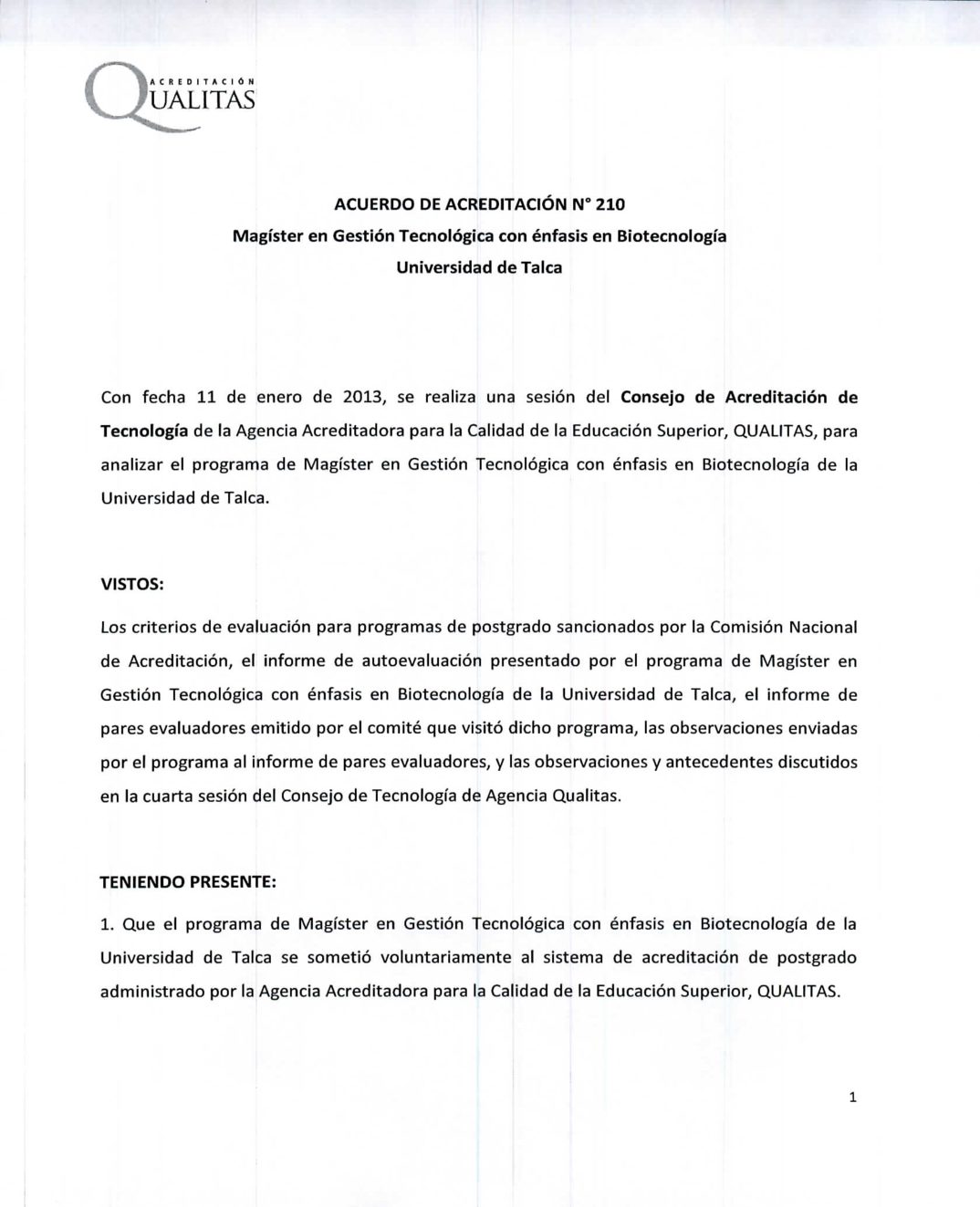 ACREDITACIÓN
QUALITAS

ACUERDO DE ACREDITACIÓN N° 210
Magíster en Gestión Tecnológica con énfasis en Biotecnología
Universidad de Talca

Con fecha 11 de enero de 2013, se realiza una sesión del Consejo de Acreditación de Tecnología de la Agencia Acreditadora para la Calidad de la Educación Superior, QUALITAS, para analizar el programa de Magíster en Gestión Tecnológica con énfasis en Biotecnología de la Universidad de Talca.

VISTOS:

Los criterios de evaluación para programas de postgrado sancionados por la Comisión Nacional de Acreditación, el informe de autoevaluación presentado por el programa de Magíster en Gestión Tecnológica con énfasis en Biotecnología de la Universidad de Talca, el informe de pares evaluadores emitido por el comité que visitó dicho programa, las observaciones enviadas por el programa al informe de pares evaluadores, y las observaciones y antecedentes discutidos en la cuarta sesión del Consejo de Tecnología de Agencia Qualitas.

TENIENDO PRESENTE:

1. Que el programa de Magíster en Gestión Tecnológica con énfasis en Biotecnología de la Universidad de Talca se sometió voluntariamente al sistema de acreditación de postgrado administrado por la Agencia Acreditadora para la Calidad de la Educación Superior, QUALITAS.

1